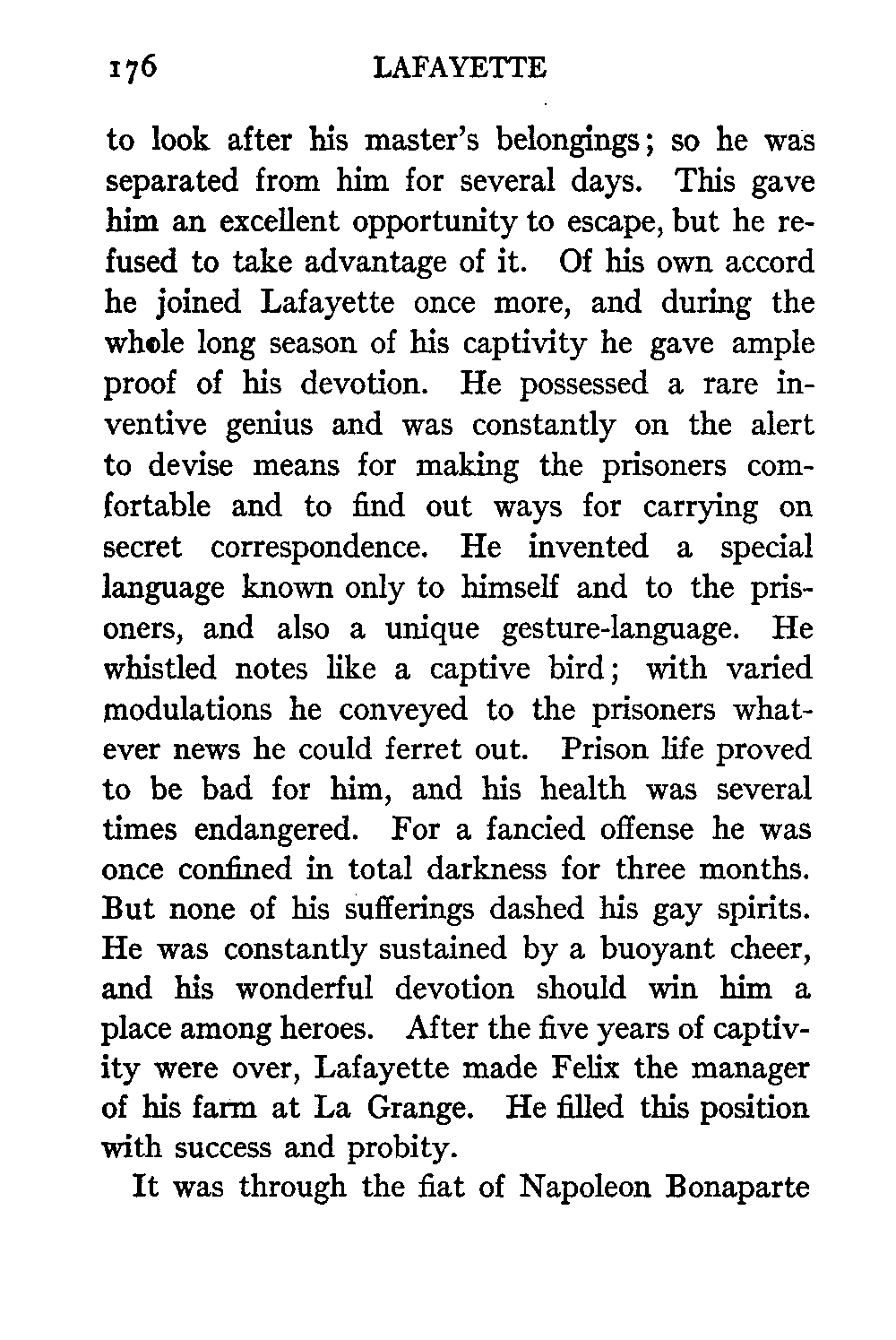 176 LAFAYETTE

to look after his master's belongings; so he was separated from him for several days. This gave him an excellent opportunity to escape, but he refused to take advantage of it. Of his own accord he joined Lafayette once more, and during the whole long season of his captivity he gave ample proof of his devotion. He possessed a rare inventive genius and was constantly on the alert to devise means for making the prisoners comfortable and to find out ways for carrying on secret correspondence. He invented a special language known only to himself and to the prisoners, and also a unique gesture-language. He whistled notes like a captive bird; with varied modulations he conveyed to the prisoners whatever news he could ferret out. Prison life proved to be bad for him, and his health was several times endangered. For a fancied offense he was once confined in total darkness for three months. But none of his sufferings dashed his gay spirits. He was constantly sustained by a buoyant cheer, and his wonderful devotion should win him a place among heroes. After the five years of captivity were over, Lafayette made Felix the manager of his farm at La Grange. He filled this position with success and probity.

It was through the fiat of Napoleon Bonaparte